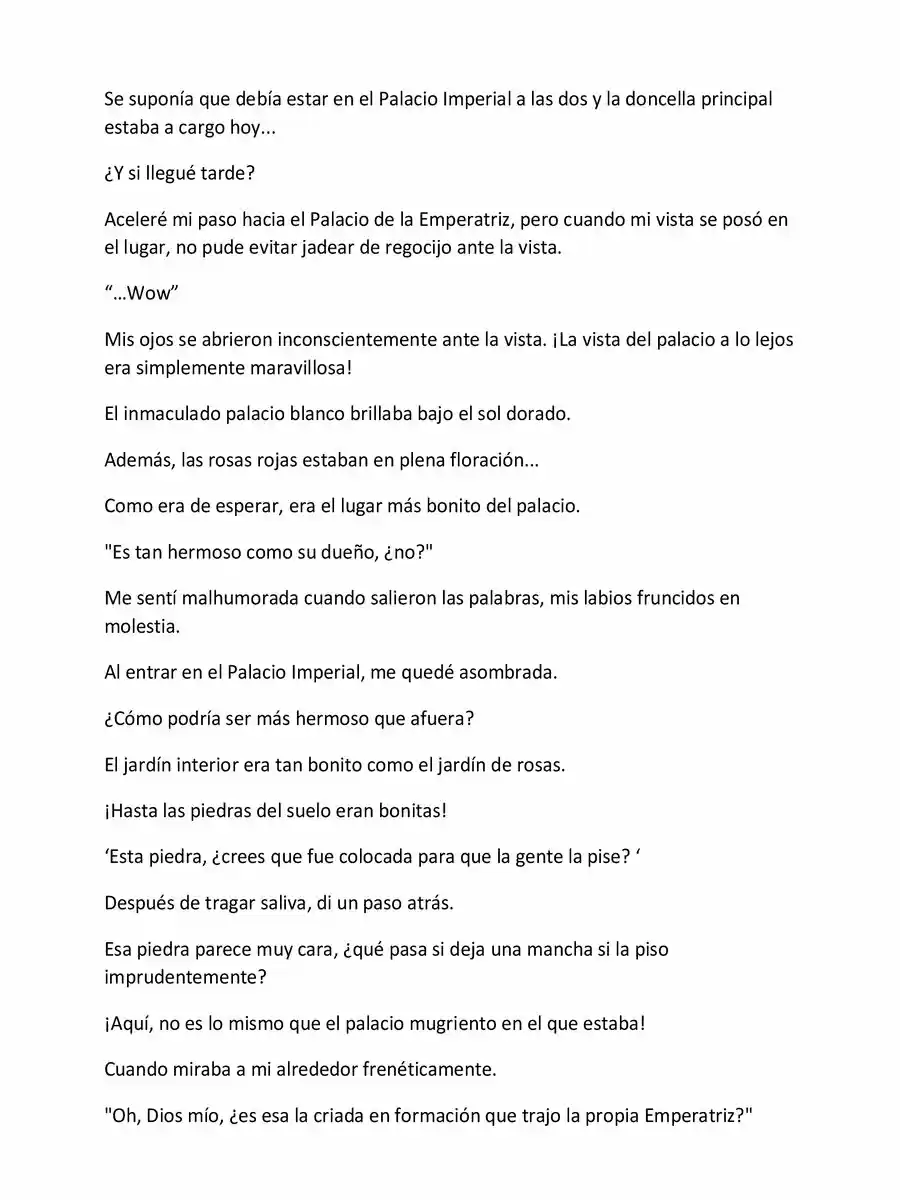 Se suponía que debía estar en el Palacio Imperial a las dos y la doncella principal estaba a cargo hoy...

¿Y si llegué tarde?

Aceleré mi paso hacia el Palacio de la Emperatriz, pero cuando mi vista se posó en el lugar, no pude evitar jadear de regocijo ante la vista.

“…Wow”

Mis ojos se abrieron inconscientemente ante la vista. ¡La vista del palacio a lo lejos era simplemente maravillosa!

El inmaculado palacio blanco brillaba bajo el sol dorado.

Además, las rosas rojas estaban en plena floración...

Como era de esperar, era el lugar más bonito del palacio.

"Es tan hermoso como su dueño, ¿no?"

Me sentí malhumorada cuando salieron las palabras, mis labios fruncidos en molestia.

Al entrar en el Palacio Imperial, me quedé asombrada.

¿Cómo podría ser más hermoso que afuera?

El jardín interior era tan bonito como el jardín de rosas.

¡Hasta las piedras del suelo eran bonitas!

‘Esta piedra, ¿crees que fue colocada para que la gente la pise? ‘

Después de tragar saliva, di un paso atrás.

Esa piedra parece muy cara, ¿qué pasa si deja una mancha si la piso imprudentemente?

¡Aquí, no es lo mismo que el palacio mugriento en el que estaba!

Cuando miraba a mi alrededor frenéticamente.

"Oh, Dios mío, ¿es esa la criada en formación que trajo la propia Emperatriz?"